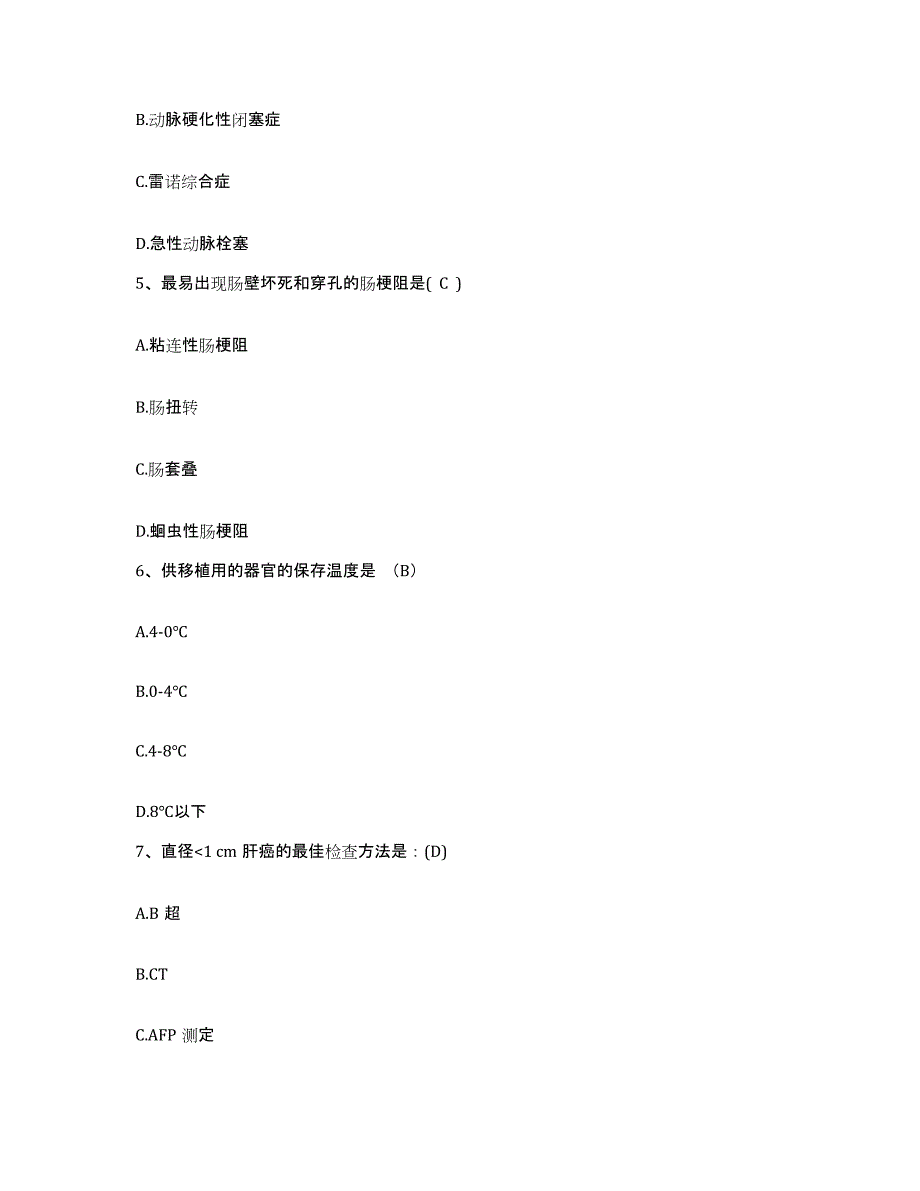 B.动脉硬化性闭塞症

C.雷诺综合症

D.急性动脉栓塞

5、最易出现肠壁坏死和穿孔的肠梗阻是( C )

A.粘连性肠梗阻

B.肠扭转

C.肠套叠

D.蛔虫性肠梗阻

6、供移植用的器官的保存温度是 （B）

A.4-0℃

B.0-4℃

C.4-8℃

D.8℃以下

7、直径<1 cm 肝癌的最佳检查方法是：(D)

A.B 超

B.CT

C.AFP 测定